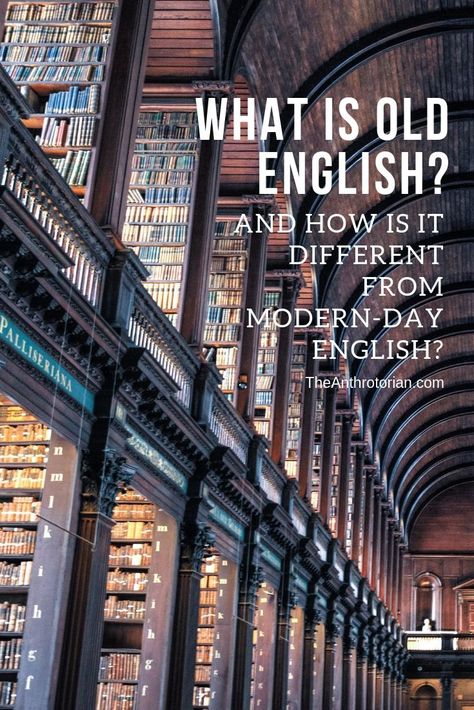 WHAT IS OLD ENGLISH?

AND HOW IS IT DIFFERENT FROM MODERN-DAY ENGLISH?

TheAnthrotorian.com

PALLISERIANA

n
m
l
k
i
h
g
f

m
l
k
i
h
g
f